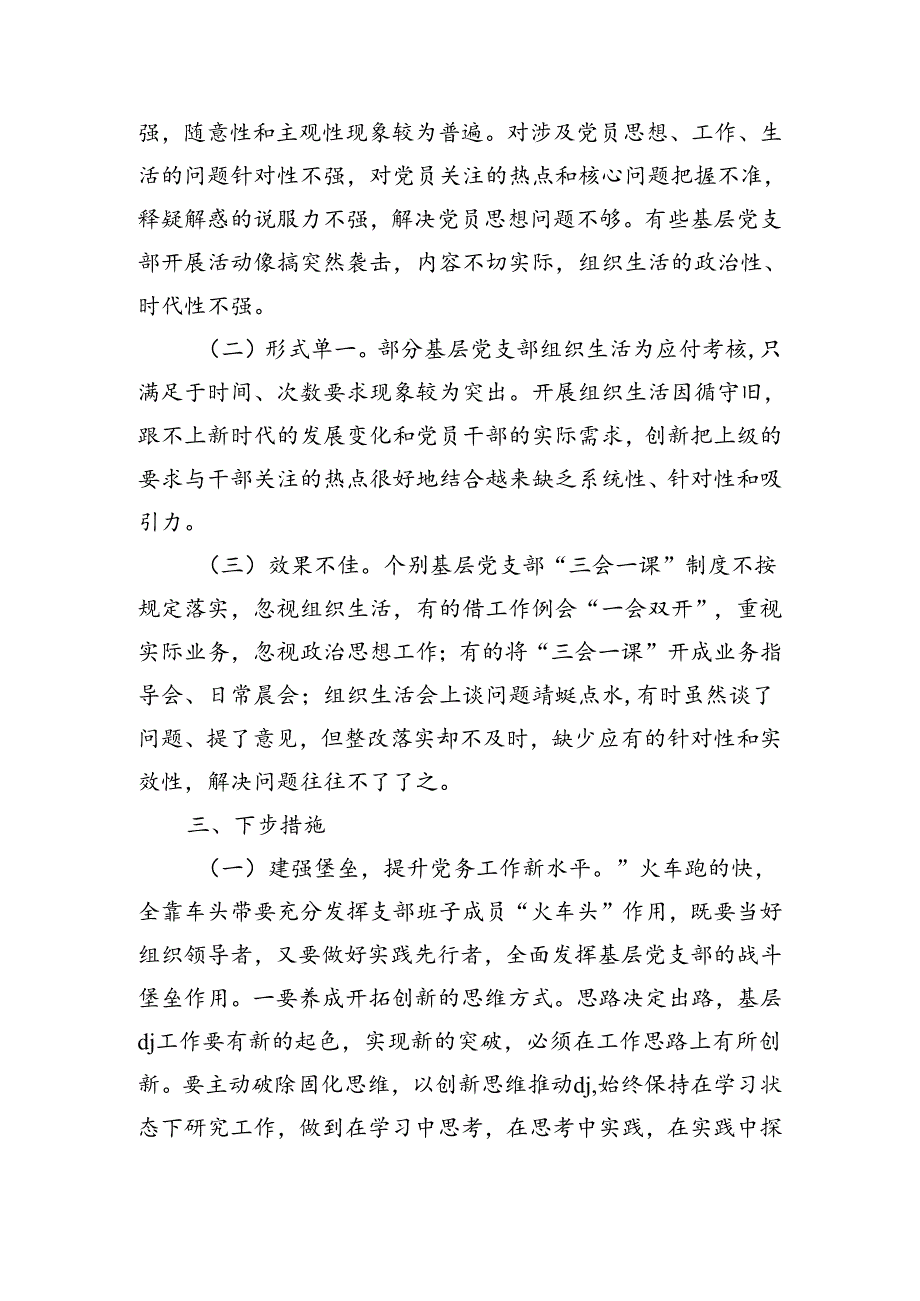 强，随意性和主观性现象较为普遍。对涉及党员思想、工作、生活的问题针对性不强，对党员关注的热点和核心问题把握不准，释疑解惑的说服力不强，解决党员思想问题不够。有些基层党支部开展活动像搞突然袭击，内容不切实际，组织生活的政治性、时代性不强。

（二）形式单一。部分基层党支部组织生活为应付考核，只满足于时间、次数要求现象较为突出。开展组织生活因循守旧，跟不上新时代的发展变化和党员干部的实际需求，创新把上级的要求与干部关注的热点很好地结合越来缺乏系统性、针对性和吸引力。

（三）效果不佳。个别基层党支部“三会一课”制度不按规定落实，忽视组织生活，有的借工作例会“一会双开”，重视实际业务，忽视政治思想工作；有的将“三会一课”开成业务指导会、日常晨会；组织生活会上谈问题蜻蜓点水，有时虽然谈了问题、提了意见，但整改落实却不及时，缺少应有的针对性和实效性，解决问题往往不了了之。

三、下步措施

（一）建强堡垒，提升党务工作新水平。”火车跑的快，全靠车头带要充分发挥支部班子成员“火车头”作用，既要当好组织领导者，又要做好实践先行者，全面发挥基层党支部的战斗堡垒作用。一要养成开拓创新的思维方式。思路决定出路，基层dj工作要有新的起色，实现新的突破，必须在工作思路上有所创新。要主动破除固化思维，以创新思维推动dj,始终保持在学习状态下研究工作，做到在学习中思考，在思考中实践，在实践中探